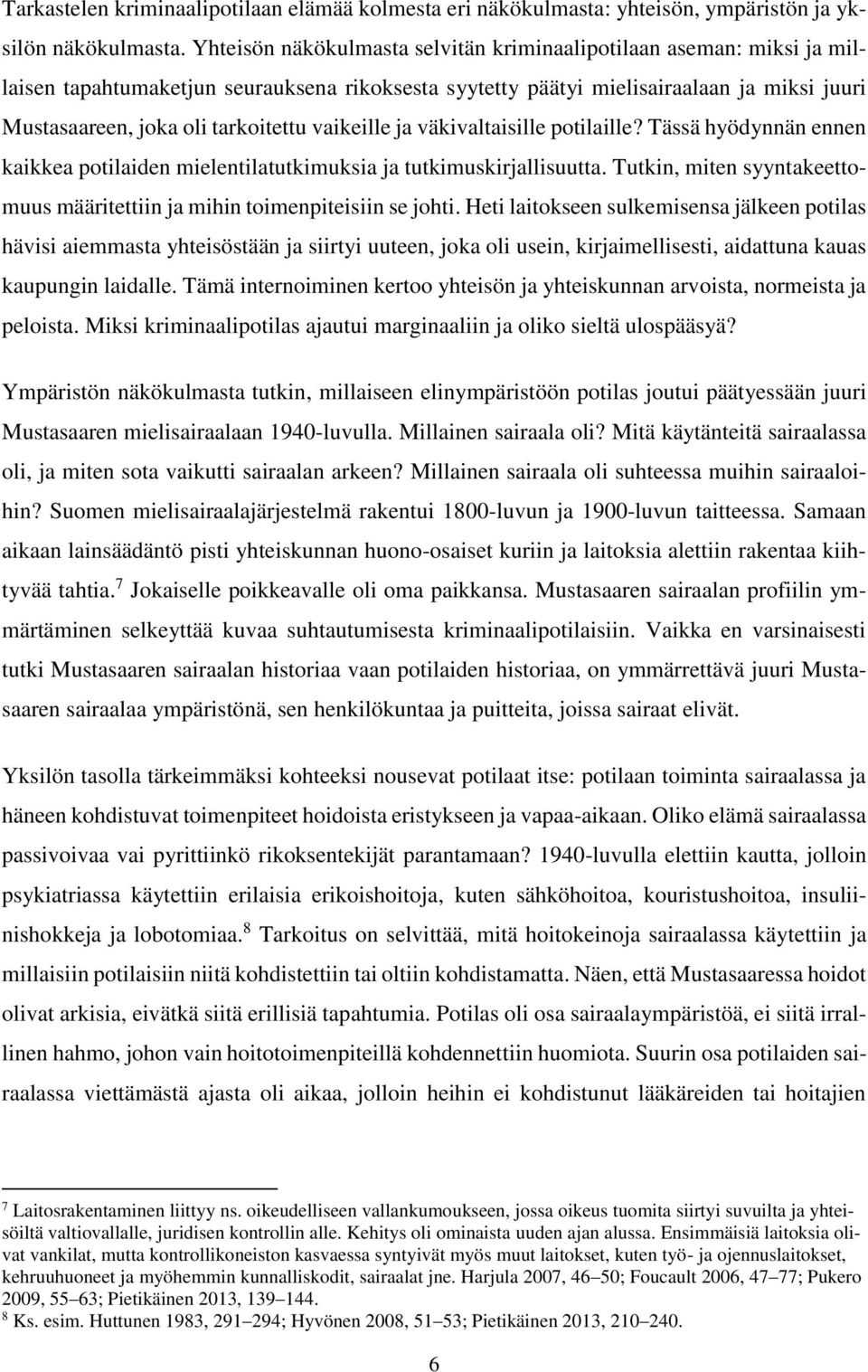 Tarkastelen kriminaalipotilaan elämää kolmesta eri näkökulmasta: yhteisön, ympäristön ja yksilön näkökulmasta. Yhteisön näkökulmasta selvitän kriminaalipotilaan aseman: miksi ja millaisen tapahtumaketjun seurauksena rikoksesta syytetty päätyi mielisairaalaan ja miksi juuri Mustasaareen, joka oli tarkoitettu vaikeille ja väkivaltaisille potilaille? Tässä hyödynnän ennen kaikkea potilaiden mielentilatutkimuksia ja tutkimuskirjallisuutta. Tutkin, miten syyntakeettomuus määritettiin ja mihin toimenpiteisiin se johti. Heti laitokseen sulkemisensa jälkeen potilas hävisi aiemmasta yhteisöstään ja siirtyi uuteen, joka oli usein, kirjaimellisesti, aidattuna kauas kaupungin laidalle. Tämä internoiminen kertoo yhteisön ja yhteiskunnan arvoista, normeista ja peloista. Miksi kriminaalipotilas ajautui marginaaliin ja oliko sieltä ulospääsyä?

Ympäristön näkökulmasta tutkin, millaiseen elinympäristöön potilas joutui päätyessään juuri Mustasaaren mielisairaalaan 1940-luvulla. Millainen sairaala oli? Mitä käytänteitä sairaalassa oli, ja miten sota vaikutti sairaalan arkeen? Millainen sairaala oli suhteessa muihin sairaaloihin? Suomen mielisairaalajärjestelmä rakentui 1800-luvun ja 1900-luvun taitteessa. Samaan aikaan lainsäädäntö pisti yhteiskunnan huono-osaiset kuriin ja laitoksia alettiin rakentaa kiihtyvää tahtia.$^7$ Jokaiselle poikkeavalle oli oma paikkansa. Mustasaaren sairaalan profiilin ymmärtäminen selkeyttää kuvaa suhtautumisesta kriminaalipotilaisiin. Vaikka en varsinaisesti tutki Mustasaaren sairaalan historiaa vaan potilaiden historiaa, on ymmärrettävä juuri Mustasaaren sairaalaa ympäristönä, sen henkilökuntaa ja puitteita, joissa sairaat elivät.

Yksilön tasolla tärkeimmäksi kohteeksi nousevat potilaat itse: potilaan toiminta sairaalassa ja häneen kohdistuvat toimenpiteet hoidoista eristykseen ja vapaa-aikaan. Oliko elämä sairaalassa passivoivaa vai pyrittiinkö rikoksentekijät parantamaan? 1940-luvulla elettiin kautta, jolloin psykiatriassa käytettiin erilaisia erikoishoitoja, kuten sähköhoitoa, kouristushoitoa, insuliinishokkeja ja lobotomiaa.$^8$ Tarkoitus on selvittää, mitä hoitokeinoja sairaalassa käytettiin ja millaisiin potilaisiin niitä kohdistettiin tai oltiin kohdistamatta. Näen, että Mustasaaressa hoidot olivat arkisia, eivätkä siitä erillisiä tapahtumia. Potilas oli osa sairaalaympäristöä, ei siitä irrallinen hahmo, johon vain hoitotoimenpiteillä kohdennettiin huomiota. Suurin osa potilaiden sairaalassa viettämästä ajasta oli aikaa, jolloin heihin ei kohdistunut lääkäreiden tai hoitajien

$^7$ Laitosrakentaminen liittyy ns. oikeudelliseen vallankumoukseen, jossa oikeus tuomita siirtyi suvuilta ja yhteisöiltä valtiovallalle, juridisen kontrollin alle. Kehitys oli ominaista uuden ajan alussa. Ensimmäisiä laitoksia olivat vankilat, mutta kontrollikoneiston kasvaessa syntyivät myös muut laitokset, kuten työ- ja ojennuslaitokset, kehruuhuoneet ja myöhemmin kunnalliskodit, sairaalat jne. Harjula 2007, 46–50; Foucault 2006, 47–77; Pukero 2009, 55–63; Pietikäinen 2013, 139–144.
$^8$ Ks. esim. Huttunen 1983, 291–294; Hyvönen 2008, 51–53; Pietikäinen 2013, 210–240.

6